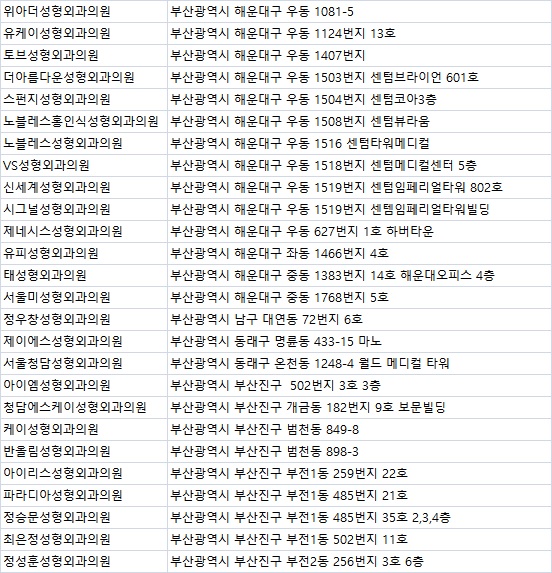 | | |
|---|---|
| 위아더성형외과의원 | 부산광역시 해운대구 우동 1081-5 |
| 유케이성형외과의원 | 부산광역시 해운대구 우동 1124번지 13호 |
| 토브성형외과의원 | 부산광역시 해운대구 우동 1407번지 |
| 더아름다운성형외과의원 | 부산광역시 해운대구 우동 1503번지 센텀브라이언 601호 |
| 스펀지성형외과의원 | 부산광역시 해운대구 우동 1504번지 센텀코아3층 |
| 노블레스홍인식성형외과의원 | 부산광역시 해운대구 우동 1508번지 센텀뷰라움 |
| 노블레스성형외과의원 | 부산광역시 해운대구 우동 1516 센텀타워메디컬 |
| VS성형외과의원 | 부산광역시 해운대구 우동 1518번지 센텀메디컬센터 5층 |
| 신세계성형외과의원 | 부산광역시 해운대구 우동 1519번지 센텀임페리얼타워 802호 |
| 시그널성형외과의원 | 부산광역시 해운대구 우동 1519번지 센템임페리얼타워빌딩 |
| 제네시스성형외과의원 | 부산광역시 해운대구 우동 627번지 1호 하버타운 |
| 유피성형외과의원 | 부산광역시 해운대구 좌동 1466번지 4호 |
| 태성형외과의원 | 부산광역시 해운대구 중동 1383번지 14호 해운대오피스 4층 |
| 서울미성형외과의원 | 부산광역시 해운대구 중동 1768번지 5호 |
| 정우창성형외과의원 | 부산광역시 남구 대연동 72번지 6호 |
| 제이에스성형외과의원 | 부산광역시 동래구 명륜동 433-15 마노 |
| 서울청담성형외과의원 | 부산광역시 동래구 온천동 1248-4 월드 메디컬 타워 |
| 아이엠성형외과의원 | 부산광역시 부산진구 502번지 3호 3층 |
| 청담에스케이성형외과의원 | 부산광역시 부산진구 개금동 182번지 9호 보문빌딩 |
| 케이성형외과의원 | 부산광역시 부산진구 범천동 849-8 |
| 반올림성형외과의원 | 부산광역시 부산진구 범천동 898-3 |
| 아이리스성형외과의원 | 부산광역시 부산진구 부전1동 259번지 22호 |
| 파라디아성형외과의원 | 부산광역시 부산진구 부전1동 485번지 21호 |
| 정승문성형외과의원 | 부산광역시 부산진구 부전1동 485번지 35호 2,3,4층 |
| 최은정성형외과의원 | 부산광역시 부산진구 부전1동 502번지 11호 |
| 정성훈성형외과의원 | 부산광역시 부산진구 부전2동 256번지 3호 6층 |